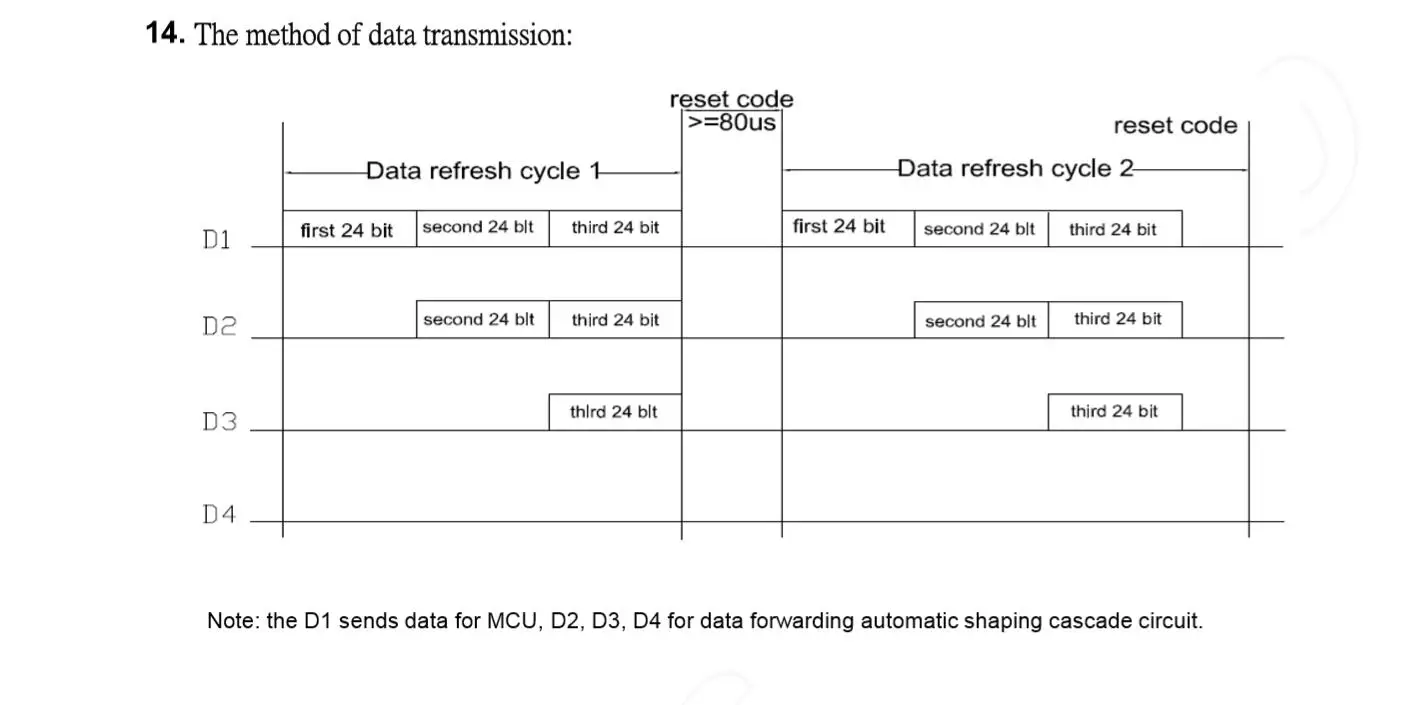 14. The method of data transmission:

reset code
>=80us

reset code

Data refresh cycle 1

Data refresh cycle 2

D1 first 24 bit second 24 blt third 24 bit first 24 bit second 24 blt third 24 bit

D2 second 24 blt third 24 bit second 24 blt third 24 bit

D3 thlrd 24 blt third 24 bit

D4

Note: the D1 sends data for MCU, D2, D3, D4 for data forwarding automatic shaping cascade circuit.